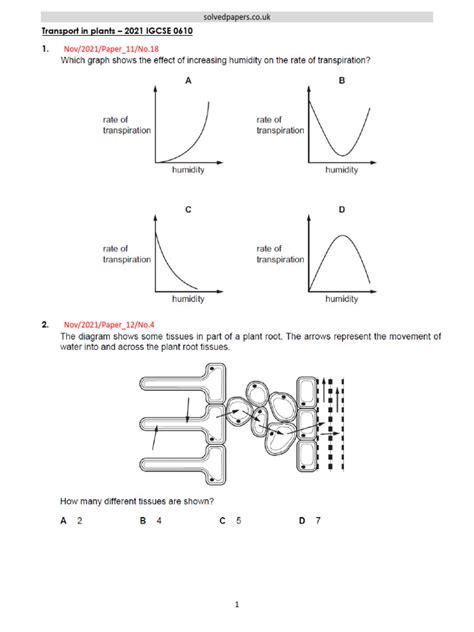 solvedpapers.co.uk

Transport in plants – 2021 IGCSE 0610

1. Nov/2021/Paper_11/No.18
Which graph shows the effect of increasing humidity on the rate of transpiration?

A
rate of transpiration
humidity

B
rate of transpiration
humidity

C
rate of transpiration
humidity

D
rate of transpiration
humidity

2. Nov/2021/Paper_12/No.4
The diagram shows some tissues in part of a plant root. The arrows represent the movement of water into and across the plant root tissues.

How many different tissues are shown?

A 2 B 4 C 5 D 7

1